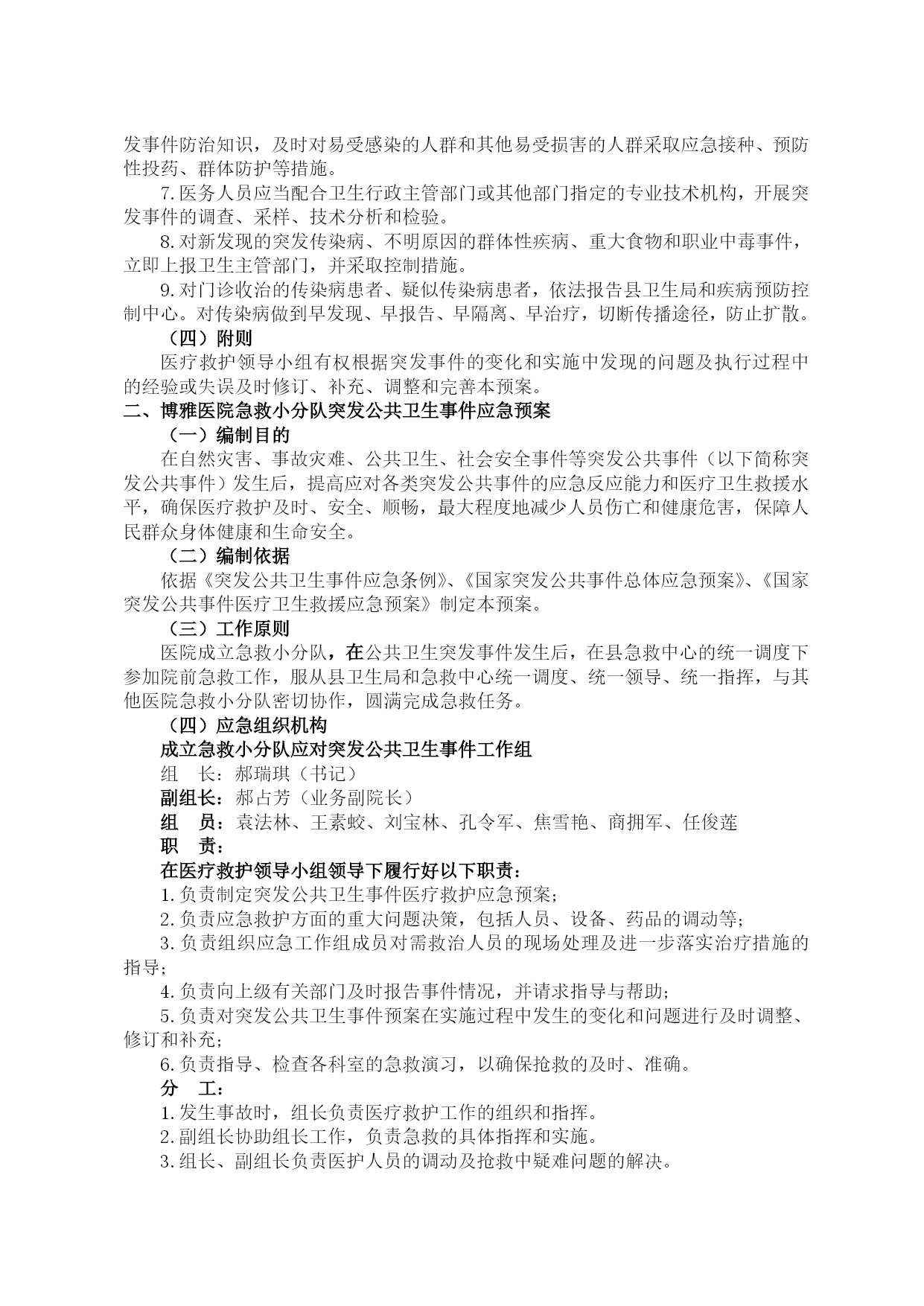 发事件防治知识，及时对易受感染的人群和其他易受损害的人群采取应急接种、预防性投药、群体防护等措施。

7.医务人员应当配合卫生行政主管部门或其他部门指定的专业技术机构，开展突发事件的调查、采样、技术分析和检验。

8.对新发现的突发传染病、不明原因的群体性疾病、重大食物和职业中毒事件，立即上报卫生主管部门，并采取控制措施。

9.对门诊收治的传染病患者、疑似传染病患者，依法报告县卫生局和疾病预防控制中心。对传染病做到早发现、早报告、早隔离、早治疗，切断传播途径，防止扩散。

（四）附则

医疗救护领导小组有权根据突发事件的变化和实施中发现的问题及执行过程中的经验或失误及时修订、补充、调整和完善本预案。

二、博雅医院急救小分队突发公共卫生事件应急预案

（一）编制目的

在自然灾害、事故灾难、公共卫生、社会安全事件等突发公共事件（以下简称突发公共事件）发生后，提高应对各类突发公共事件的应急反应能力和医疗卫生救援水平，确保医疗救护及时、安全、顺畅，最大程度地减少人员伤亡和健康危害，保障人民群众身体健康和生命安全。

（二）编制依据

依据《突发公共卫生事件应急条例》、《国家突发公共事件总体应急预案》、《国家突发公共事件医疗卫生救援应急预案》制定本预案。

（三）工作原则

医院成立急救小分队，在公共卫生突发事件发生后，在县急救中心的统一调度下参加院前急救工作，服从县卫生局和急救中心统一调度、统一领导、统一指挥，与其他医院急救小分队密切协作，圆满完成急救任务。

（四）应急组织机构

成立急救小分队应对突发公共卫生事件工作组

组　长：郝瑞琪（书记）

副组长：郝占芳（业务副院长）

组　员：袁法林、王素蛟、刘宝林、孔令军、焦雪艳、商拥军、任俊莲

职　责：

在医疗救护领导小组领导下履行好以下职责：

1.负责制定突发公共卫生事件医疗救护应急预案；

2.负责应急救护方面的重大问题决策，包括人员、设备、药品的调动等；

3.负责组织应急工作组成员对需救治人员的现场处理及进一步落实治疗措施的指导；

4.负责向上级有关部门及时报告事件情况，并请求指导与帮助；

5.负责对突发公共卫生事件预案在实施过程中发生的变化和问题进行及时调整、修订和补充；

6.负责指导、检查各科室的急救演习，以确保抢救的及时、准确。

分　工：

1.发生事故时，组长负责医疗救护工作的组织和指挥。

2.副组长协助组长工作，负责急救的具体指挥和实施。

3.组长、副组长负责医护人员的调动及抢救中疑难问题的解决。